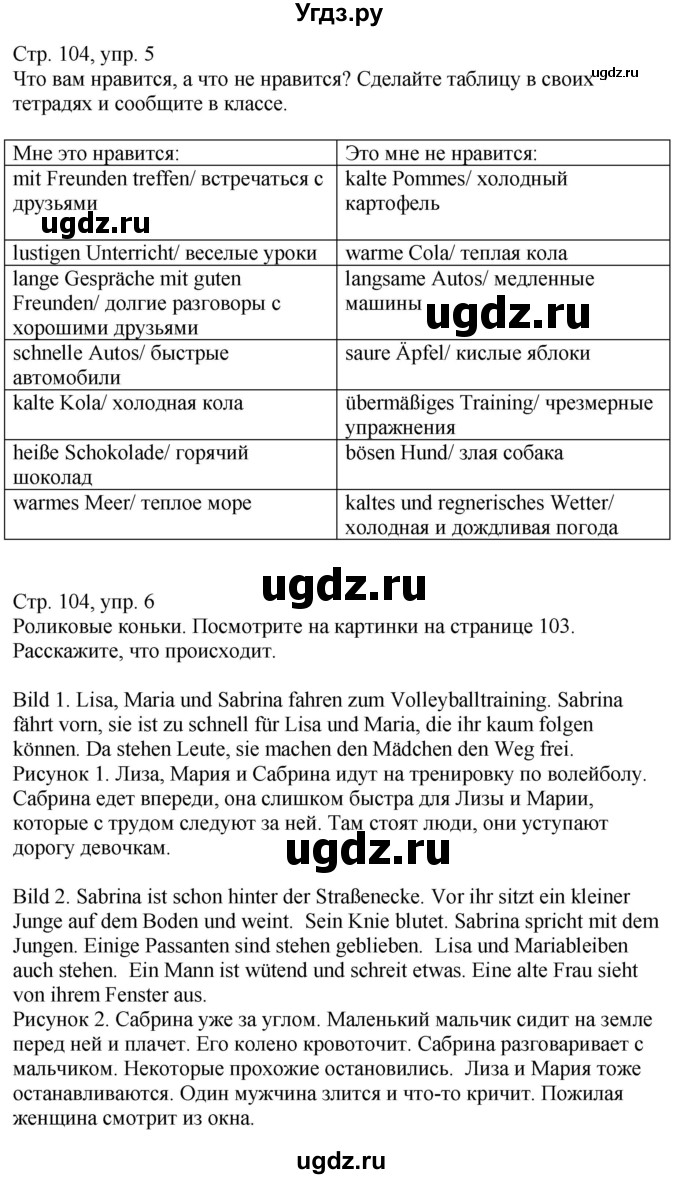 Угдз.ру

Стр. 104, упр. 5
Что вам нравится, а что не нравится? Сделайте таблицу в своих тетрадях и сообщите в классе.

ugdz.ru

| Мне это нравится: | Это мне не нравится: |
|---|---|
| mit Freunden treffen/ встречаться с друзьями | kalte Pommes/ холодный картофель |
| lustigen Unterricht/ веселые уроки | warme Cola/ теплая кола |
| lange Gespräche mit guten Freunden/ долгие разговоры с хорошими друзьями | langsame Autos/ медленные машины |
| schnelle Autos/ быстрые автомобили | saure Äpfel/ кислые яблоки |
| kalte Kola/ холодная кола | übermäßiges Training/ чрезмерные упражнения |
| heiße Schokolade/ горячий шоколад | bösen Hund/ злая собака |
| warmes Meer/ теплое море | kaltes und regnerisches Wetter/ холодная и дождливая погода |

ugdz.ru

ugdz.ru

ugdz.ru

Стр. 104, упр. 6
Роликовые коньки. Посмотрите на картинки на странице 103. Расскажите, что происходит.

Bild 1. Lisa, Maria und Sabrina fahren zum Volleyballtraining. Sabrina fährt vorn, sie ist zu schnell für Lisa und Maria, die ihr kaum folgen können. Da stehen Leute, sie machen den Mädchen den Weg frei.
Рисунок 1. Лиза, Мария и Сабрина идут на тренировку по волейболу. Сабрина едет впереди, она слишком быстра для Лизы и Марии, которые с трудом следуют за ней. Там стоят люди, они уступают дорогу девочкам.

ugdz.ru

Bild 2. Sabrina ist schon hinter der Straßenecke. Vor ihr sitzt ein kleiner Junge auf dem Boden und weint. Sein Knie blutet. Sabrina spricht mit dem Jungen. Einige Passanten sind stehen geblieben. Lisa und Mariableiben auch stehen. Ein Mann ist wütend und schreit etwas. Eine alte Frau sieht von ihrem Fenster aus.
Рисунок 2. Сабрина уже за углом. Маленький мальчик сидит на земле перед ней и плачет. Его колено кровоточит. Сабрина разговаривает с мальчиком. Некоторые прохожие остановились. Лиза и Мария тоже останавливаются. Один мужчина злится и что-то кричит. Пожилая женщина смотрит из окна.

ugdz.ru